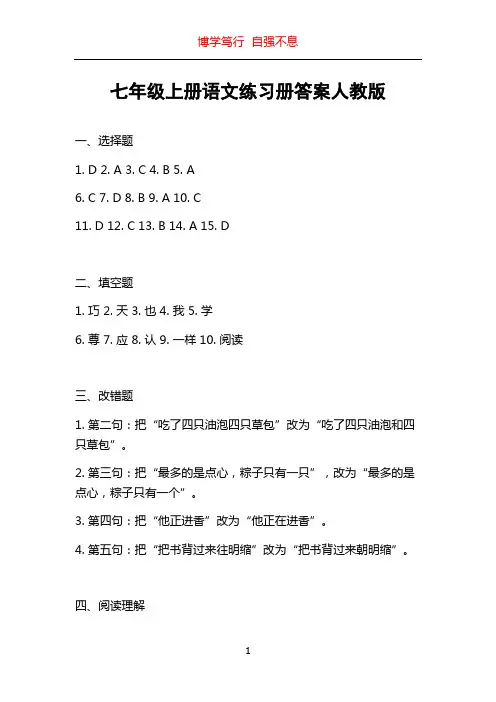 博学笃行 自强不息

七年级上册语文练习册答案人教版

一、选择题

1. D 2. A 3. C 4. B 5. A

6. C 7. D 8. B 9. A 10. C

11. D 12. C 13. B 14. A 15. D

二、填空题

1. 巧 2. 天 3. 也 4. 我 5. 学

6. 尊 7. 应 8. 认 9. 一样 10. 阅读

三、改错题

1. 第二句：把“吃了四只油泡四只草包”改为“吃了四只油泡和四只草包”。

2. 第三句：把“最多的是点心，粽子只有一只”，改为“最多的是点心，粽子只有一个”。

3. 第四句：把“他正进香”改为“他正在进香”。

4. 第五句：把“把书背过来往明缩”改为“把书背过来朝明缩”。

四、阅读理解

1